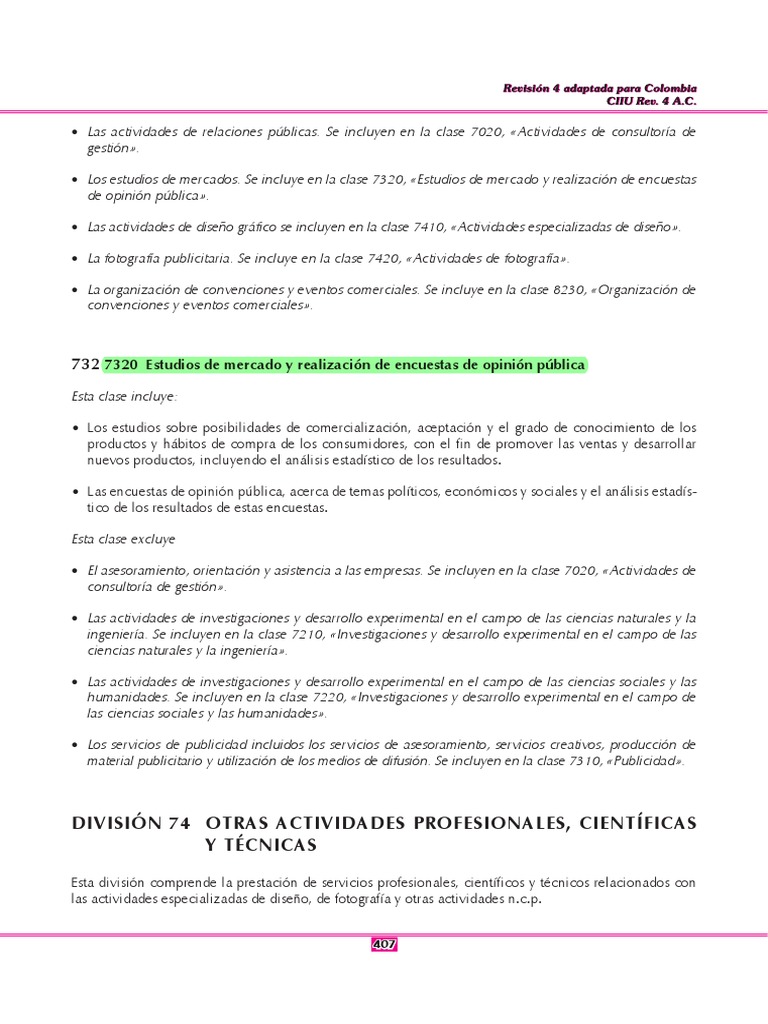 Revisión 4 adaptada para Colombia
CIIU Rev. 4 A.C.

• Las actividades de relaciones públicas. Se incluyen en la clase 7020, «Actividades de consultoría de gestión».

• Los estudios de mercados. Se incluye en la clase 7320, «Estudios de mercado y realización de encuestas de opinión pública».

• Las actividades de diseño gráfico se incluyen en la clase 7410, «Actividades especializadas de diseño».

• La fotografía publicitaria. Se incluye en la clase 7420, «Actividades de fotografía».

• La organización de convenciones y eventos comerciales. Se incluye en la clase 8230, «Organización de convenciones y eventos comerciales».

732 7320 Estudios de mercado y realización de encuestas de opinión pública

Esta clase incluye:

• Los estudios sobre posibilidades de comercialización, aceptación y el grado de conocimiento de los productos y hábitos de compra de los consumidores, con el fin de promover las ventas y desarrollar nuevos productos, incluyendo el análisis estadístico de los resultados.

• Las encuestas de opinión pública, acerca de temas políticos, económicos y sociales y el análisis estadístico de los resultados de estas encuestas.

Esta clase excluye

• El asesoramiento, orientación y asistencia a las empresas. Se incluyen en la clase 7020, «Actividades de consultoría de gestión».

• Las actividades de investigaciones y desarrollo experimental en el campo de las ciencias naturales y la ingeniería. Se incluyen en la clase 7210, «Investigaciones y desarrollo experimental en el campo de las ciencias naturales y la ingeniería».

• Las actividades de investigaciones y desarrollo experimental en el campo de las ciencias sociales y las humanidades. Se incluyen en la clase 7220, «Investigaciones y desarrollo experimental en el campo de las ciencias sociales y las humanidades».

• Los servicios de publicidad incluidos los servicios de asesoramiento, servicios creativos, producción de material publicitario y utilización de los medios de difusión. Se incluyen en la clase 7310, «Publicidad».

DIVISIÓN 74 OTRAS ACTIVIDADES PROFESIONALES, CIENTÍFICAS Y TÉCNICAS

Esta división comprende la prestación de servicios profesionales, científicos y técnicos relacionados con las actividades especializadas de diseño, de fotografía y otras actividades n.c.p.

407